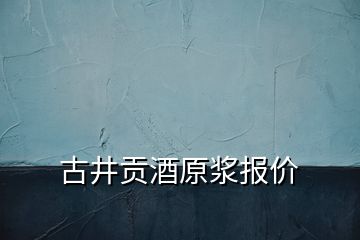 古井贡酒原浆报价